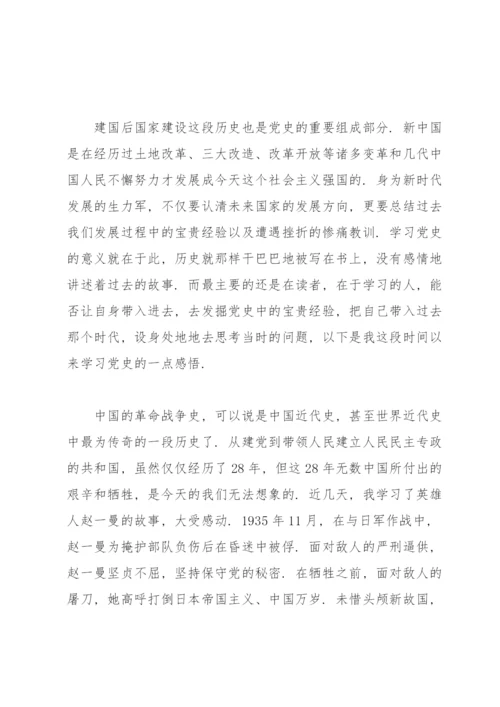 建国后国家建设这段历史也是党史的重要组成部分．新中国是在经历过土地改革、三大改造、改革开放等诸多变革和几代中国人民不懈努力才发展成今天这个社会主义强国的．身为新时代发展的生力军，不仅要认清未来国家的发展方向，更要总结过去我们发展过程中的宝贵经验以及遭遇挫折的惨痛教训．学习党史的意义就在于此，历史就那样干巴巴地被写在书上，没有感情地讲述着过去的故事．而最主要的还是在读者，在于学习的人，能否让自身带入进去，去发掘党史中的宝贵经验，把自己带入过去那个时代，设身处地地去思考当时的问题，以下是我这段时间以来学习党史的一点感悟．

中国的革命战争史，可以说是中国近代史，甚至世界近代史中最为传奇的一段历史了．从建党到带领人民建立人民民主专政的共和国，虽然仅仅经历了28年，但这28年无数中国所付出的艰辛和牺牲，是今天的我们无法想象的．近几天，我学习了英雄人赵一曼的故事，大受感动．1935年11月，在与日军作战中，赵一曼为掩护部队负伤后在昏迷中被俘．面对敌人的严刑逼供，赵一曼坚贞不屈，坚持保守党的秘密．在牺牲之前，面对敌人的屠刀，她高呼打倒日本帝国主义、中国万岁．未惜头颅新故国，